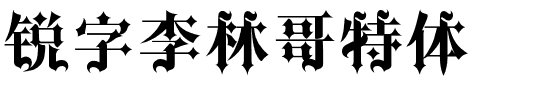 锐字李林哥特体